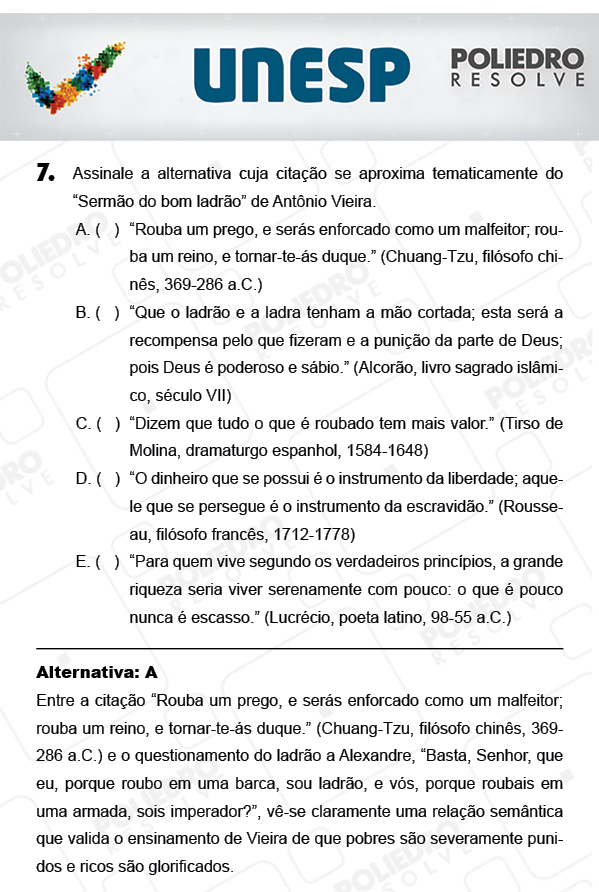 UNESP

POLIEDRO
RESOLVE

7. Assinale a alternativa cuja citação se aproxima tematicamente do “Sermão do bom ladrão” de Antônio Vieira.

A. ( ) “Rouba um prego, e serás enforcado como um malfeitor; rouba um reino, e tornar-te-ás duque.” (Chuang-Tzu, filósofo chinês, 369-286 a.C.)

B. ( ) “Que o ladrão e a ladra tenham a mão cortada; esta será a recompensa pelo que fizeram e a punição da parte de Deus; pois Deus é poderoso e sábio.” (Alcorão, livro sagrado islâmico, século VII)

C. ( ) “Dizem que tudo o que é roubado tem mais valor.” (Tirso de Molina, dramaturgo espanhol, 1584-1648)

D. ( ) “O dinheiro que se possui é o instrumento da liberdade; aquele que se persegue é o instrumento da escravidão.” (Rousseau, filósofo francês, 1712-1778)

E. ( ) “Para quem vive segundo os verdadeiros princípios, a grande riqueza seria viver serenamente com pouco: o que é pouco nunca é escasso.” (Lucrécio, poeta latino, 98-55 a.C.)

Alternativa: A
Entre a citação “Rouba um prego, e serás enforcado como um malfeitor; rouba um reino, e tornar-te-ás duque.” (Chuang-Tzu, filósofo chinês, 369-286 a.C.) e o questionamento do ladrão a Alexandre, “Basta, Senhor, que eu, porque roubo em uma barca, sou ladrão, e vós, porque roubais em uma armada, sois imperador?”, vê-se claramente uma relação semântica que valida o ensinamento de Vieira de que pobres são severamente punidos e ricos são glorificados.